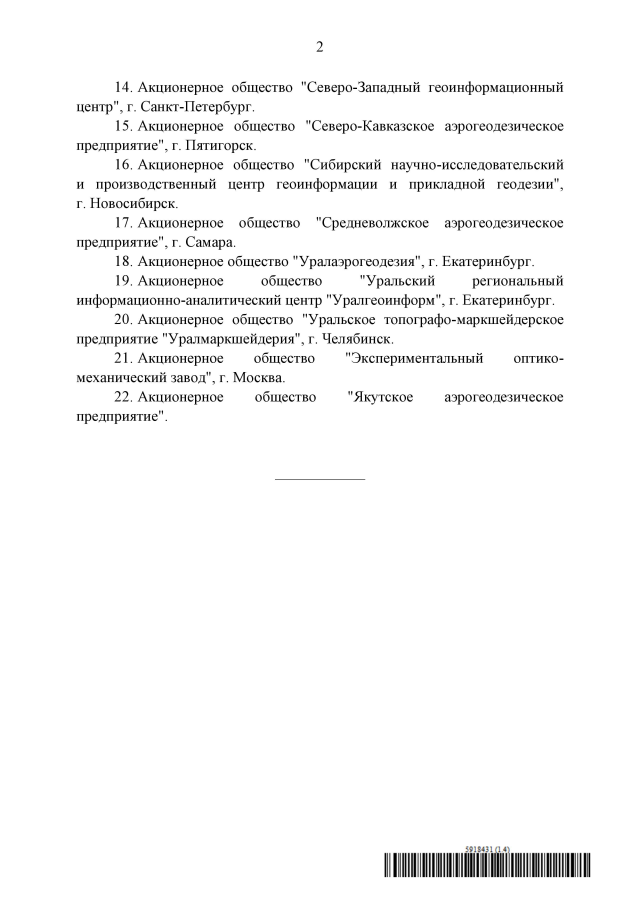 2

14. Акционерное общество "Северо-Западный геоинформационный центр", г. Санкт-Петербург.

15. Акционерное общество "Северо-Кавказское аэрогеодезическое предприятие", г. Пятигорск.

16. Акционерное общество "Сибирский научно-исследовательский и производственный центр геоинформации и прикладной геодезии", г. Новосибирск.

17. Акционерное общество "Средневолжское аэрогеодезическое предприятие", г. Самара.

18. Акционерное общество "Уралаэрогеодезия", г. Екатеринбург.

19. Акционерное общество "Уральский региональный информационно-аналитический центр "Уралгеоинформ", г. Екатеринбург.

20. Акционерное общество "Уральское топографо-маркшейдерское предприятие "Уралмаркшейдерия", г. Челябинск.

21. Акционерное общество "Экспериментальный оптико-механический завод", г. Москва.

22. Акционерное общество "Якутское аэрогеодезическое предприятие".

5918431 (1.4)